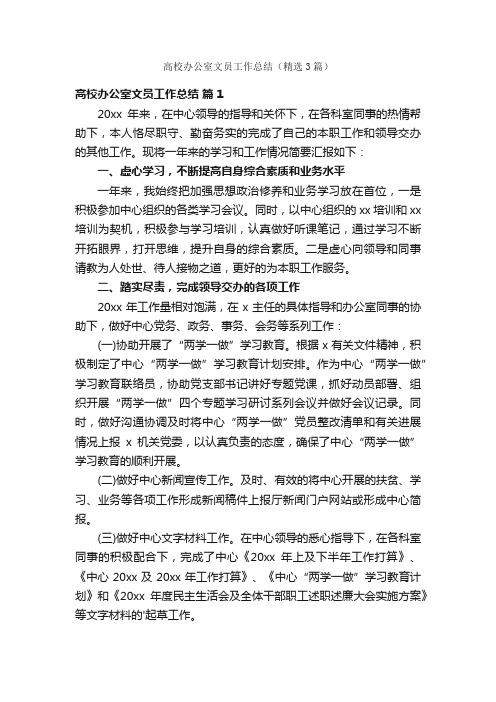 高校办公室文员工作总结（精选3篇）

高校办公室文员工作总结 篇1

20xx 年来，在中心领导的指导和关怀下，在各科室同事的热情帮助下，本人恪尽职守、勤奋务实的完成了自己的本职工作和领导交办的其他工作。现将一年来的学习和工作情况简要汇报如下：

一、虚心学习，不断提高自身综合素质和业务水平

一年来，我始终把加强思想政治修养和业务学习放在首位，一是积极参加中心组织的各类学习会议。同时，以中心组织的 xx 培训和 xx 培训为契机，积极参与学习培训，认真做好听课笔记，通过学习不断开拓眼界，打开思维，提升自身的综合素质。二是虚心向领导和同事请教为人处世、待人接物之道，更好的为本职工作服务。

二、踏实尽责，完成领导交办的各项工作

20xx 年工作量相对饱满，在 x 主任的具体指导和办公室同事的协助下，做好中心党务、政务、事务、会务等系列工作：

(一)协助开展了“两学一做”学习教育。根据 x 有关文件精神，积极制定了中心“两学一做”学习教育计划安排。作为中心“两学一做”学习教育联络员，协助党支部书记讲好专题党课，抓好动员部署、组织开展“两学一做”四个专题学习研讨系列会议并做好会议记录。同时，做好沟通协调及时将中心“两学一做”党员整改清单和有关进展情况上报 x 机关党委，以认真负责的态度，确保了中心“两学一做”学习教育的顺利开展。

(二)做好中心新闻宣传工作。及时、有效的将中心开展的扶贫、学习、业务等各项工作形成新闻稿件上报厅新闻门户网站或形成中心简报。

(三)做好中心文字材料工作。在中心领导的悉心指导下，在各科室同事的积极配合下，完成了中心《20xx 年上及下半年工作打算》、《中心 20xx 及 20xx 年工作打算》、《中心“两学一做”学习教育计划》和《20xx 年度民主生活会及全体干部职工述职述廉大会实施方案》等文字材料的'起草工作。